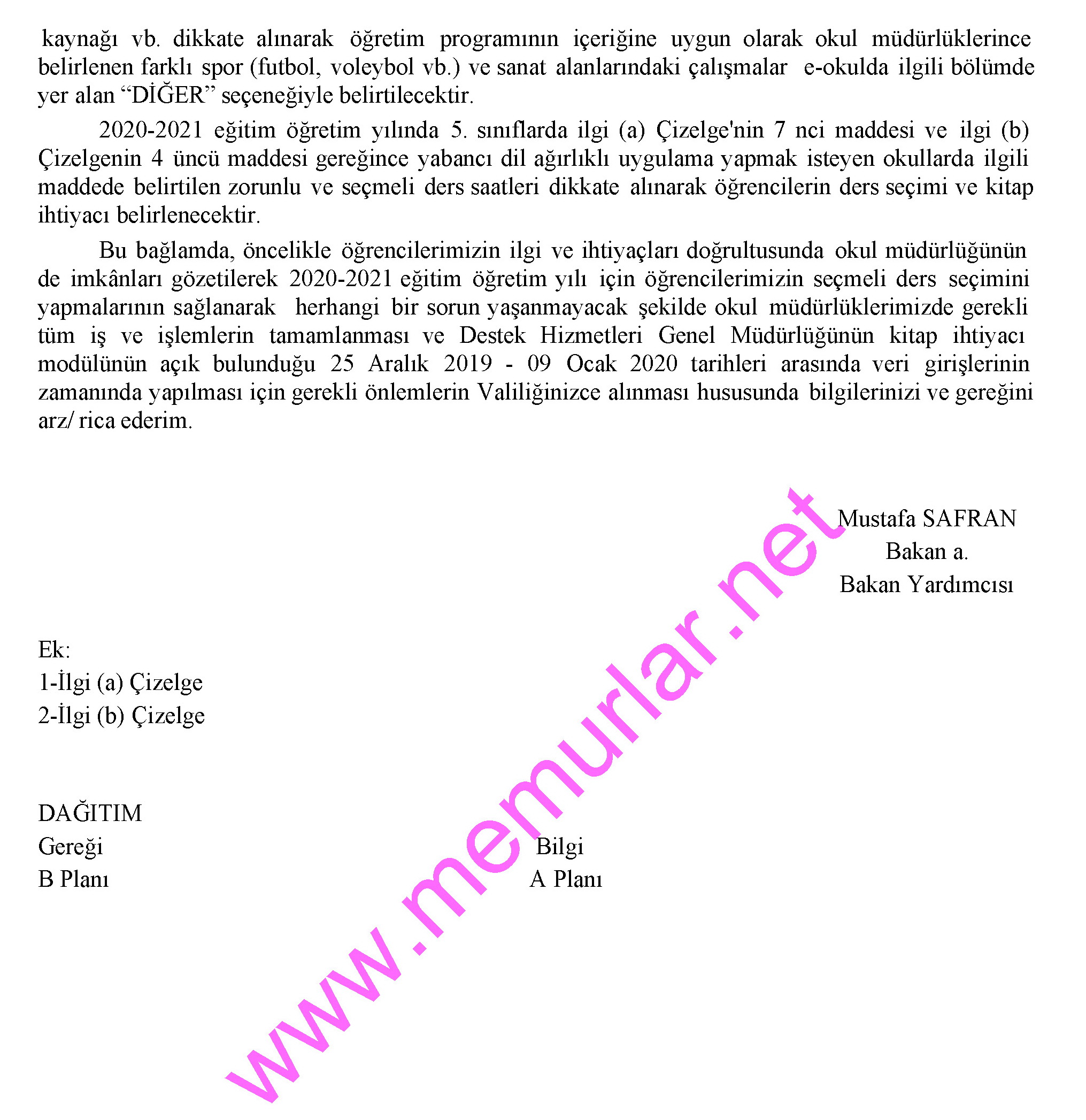 kaynağı vb. dikkate alınarak öğretim programının içeriğine uygun olarak okul müdürlüklerince belirlenen farklı spor (futbol, voleybol vb.) ve sanat alanlarındaki çalışmalar e-okulda ilgili bölümde yer alan “DİĞER” seçeneğiyle belirtilecektir.

2020-2021 eğitim öğretim yılında 5. sınıflarda ilgi (a) Çizelge'nin 7 nci maddesi ve ilgi (b) Çizelgenin 4 üncü maddesi gereğince yabancı dil ağırlıklı uygulama yapmak isteyen okullarda ilgili maddede belirtilen zorunlu ve seçmeli ders saatleri dikkate alınarak öğrencilerin ders seçimi ve kitap ihtiyacı belirlenecektir.

Bu bağlamda, öncelikle öğrencilerimizin ilgi ve ihtiyaçları doğrultusunda okul müdürlüğünün de imkânları gözetilerek 2020-2021 eğitim öğretim yılı için öğrencilerimizin seçmeli ders seçimini yapmalarının sağlanarak herhangi bir sorun yaşanmayacak şekilde okul müdürlüklerimizde gerekli tüm iş ve işlemlerin tamamlanması ve Destek Hizmetleri Genel Müdürlüğünün kitap ihtiyacı modülünün açık bulunduğu 25 Aralık 2019 - 09 Ocak 2020 tarihleri arasında veri girişlerinin zamanında yapılması için gerekli önlemlerin Valiliğinizce alınması hususunda bilgilerinizi ve gereğini arz/ rica ederim.

Mustafa SAFRAN
Bakan a.
Bakan Yardımcısı

Ek:
1-İlgi (a) Çizelge
2-İlgi (b) Çizelge

DAĞITIM
Gereği
B Planı

Bilgi
A Planı

www.memurlar.net